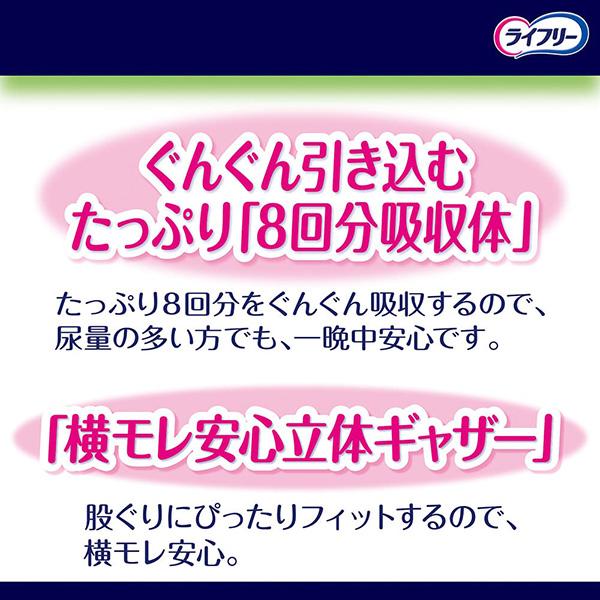 ライフリー

ぐんぐん引き込む
たっぷり「8回分吸収体」

たっぷり8回分をぐんぐん吸収するので、尿量の多い方でも、一晩中安心です。

「横モレ安心立体ギャザー」

股ぐりにぴったりフィットするので、横モレ安心。